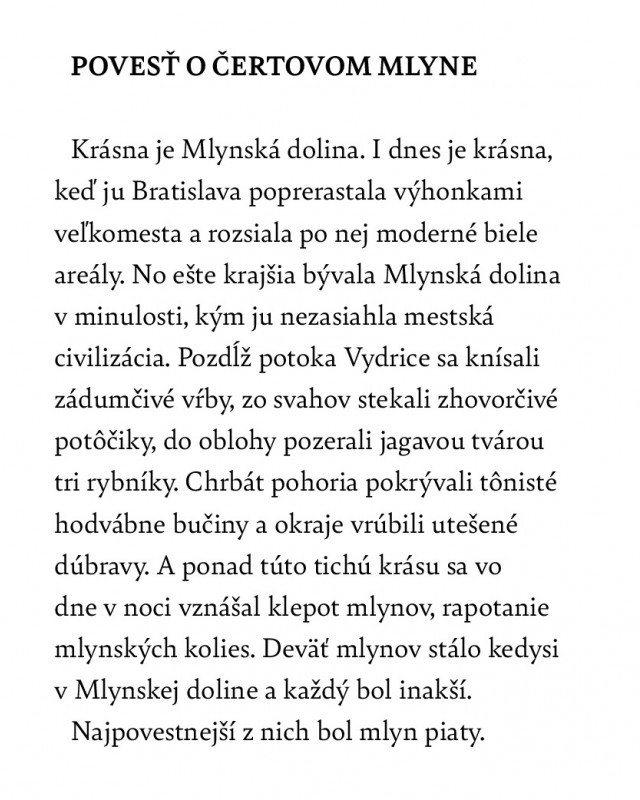 POVESŤ O ČERTOVOM MLYNE

Krásna je Mlynská dolina. I dnes je krásna, keď ju Bratislava poprerastala výhonkami veľkomesta a rozsiala po nej moderné biele areály. No ešte krajšia bývala Mlynská dolina v minulosti, kým ju nezasiahla mestská civilizácia. Pozdĺž potoka Vydrice sa knísali zádumčivé vŕby, zo svahov stekali zhovorčivé potôčiky, do oblohy pozerali jagavou tvárou tri rybníky. Chrbát pohoria pokrývali tônisté hodvábne bučiny a okraje vrúbili utešené dúbravy. A ponad túto tichú krásu sa vo dne v noci vznášal klepot mlynov, rapotanie mlynských kolies. Deväť mlynov stálo kedysi v Mlynskej doline a každý bol inakší.

Najpovestnejší z nich bol mlyn piaty.